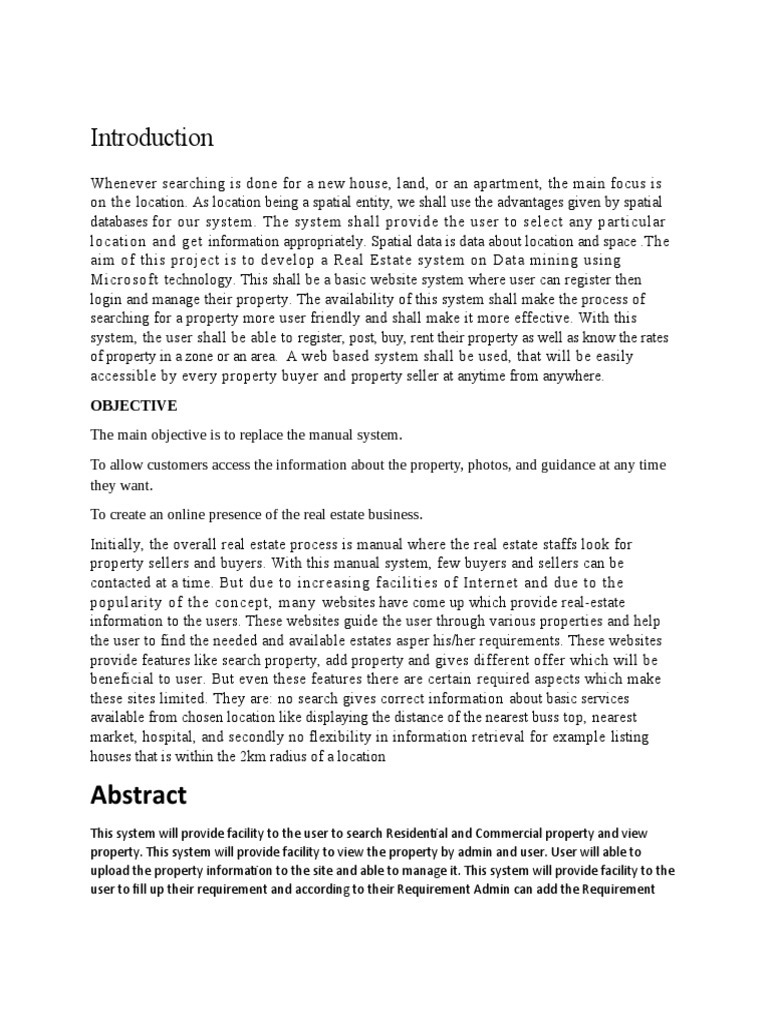 Introduction

Whenever searching is done for a new house, land, or an apartment, the main focus is on the location. As location being a spatial entity, we shall use the advantages given by spatial databases for our system. The system shall provide the user to select any particular location and get information appropriately. Spatial data is data about location and space .The aim of this project is to develop a Real Estate system on Data mining using Microsoft technology. This shall be a basic website system where user can register then login and manage their property. The availability of this system shall make the process of searching for a property more user friendly and shall make it more effective. With this system, the user shall be able to register, post, buy, rent their property as well as know the rates of property in a zone or an area.  A web based system shall be used, that will be easily accessible by every property buyer and property seller at anytime from anywhere.

OBJECTIVE

The main objective is to replace the manual system.

To allow customers access the information about the property, photos, and guidance at any time they want.

To create an online presence of the real estate business.

Initially, the overall real estate process is manual where the real estate staffs look for property sellers and buyers. With this manual system, few buyers and sellers can be contacted at a time. But due to increasing facilities of Internet and due to the popularity of the concept, many websites have come up which provide real-estate information to the users. These websites guide the user through various properties and help the user to find the needed and available estates asper his/her requirements. These websites provide features like search property, add property and gives different offer which will be beneficial to user. But even these features there are certain required aspects which make these sites limited. They are: no search gives correct information about basic services available from chosen location like displaying the distance of the nearest buss top, nearest market, hospital, and secondly no flexibility in information retrieval for example listing houses that is within the 2km radius of a location

Abstract

This system will provide facility to the user to search Residential and Commercial property and view property. This system will provide facility to view the property by admin and user. User will able to upload the property information to the site and able to manage it. This system will provide facility to the user to fill up their requirement and according to their Requirement Admin can add the Requirement